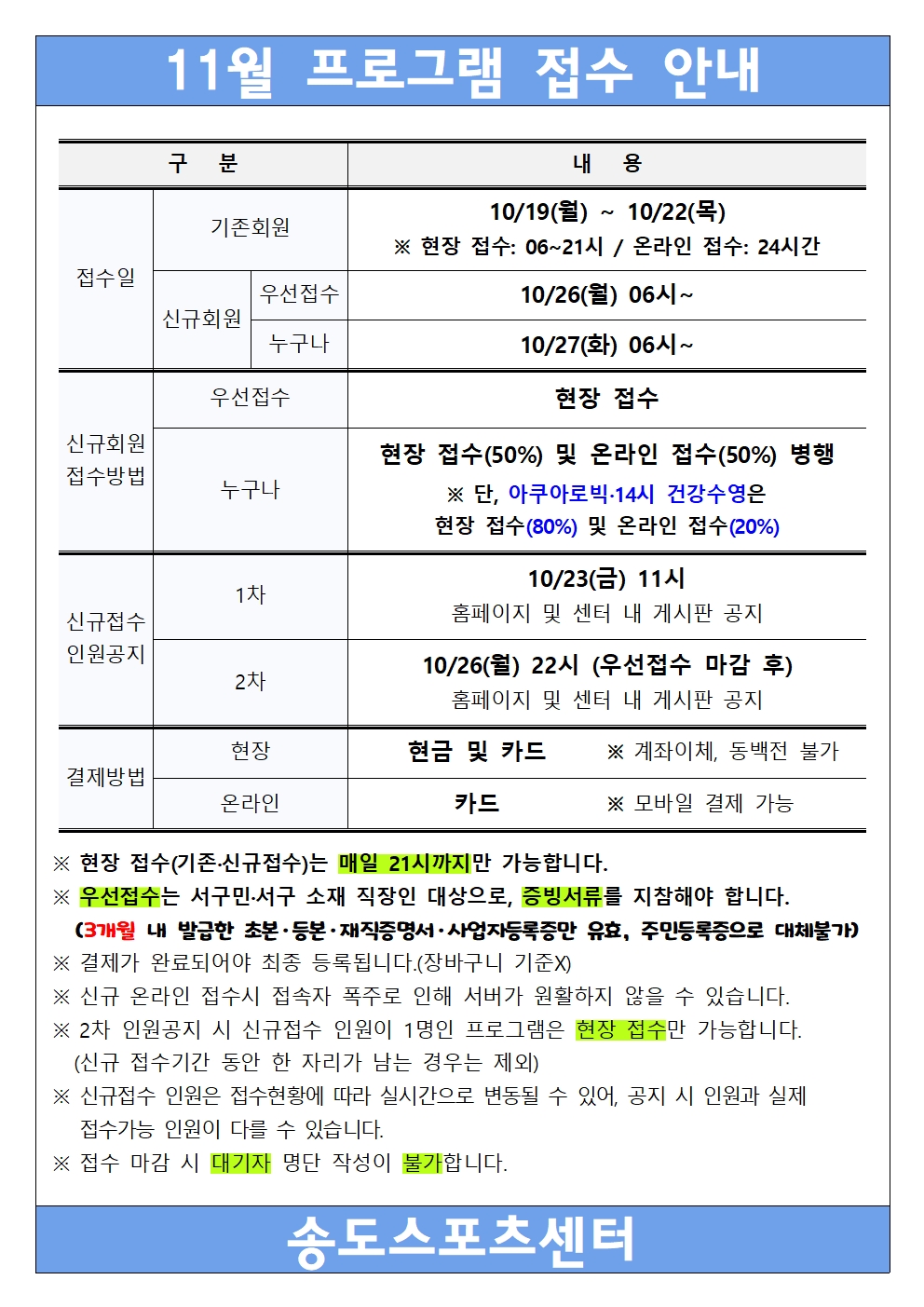 11월 프로그램 접수 안내

| 구 분 | | | 내 용 |
|---|---|---|---|
| 접수일 | 기존회원 | | 10/19(월) ~ 10/22(목) ※ 현장 접수: 06~21시 / 온라인 접수: 24시간 |
| | 신규회원 | 우선접수 | 10/26(월) 06시~ |
| | | 누구나 | 10/27(화) 06시~ |
| 신규회원 접수방법 | 우선접수 | | 현장 접수 |
| | 누구나 | | 현장 접수(50%) 및 온라인 접수(50%) 병행 ※ 단, 아쿠아로빅·14시 건강수영은 현장 접수(80%) 및 온라인 접수(20%) |
| 신규접수 인원공지 | 1차 | | 10/23(금) 11시 홈페이지 및 센터 내 게시판 공지 |
| | 2차 | | 10/26(월) 22시 (우선접수 마감 후) 홈페이지 및 센터 내 게시판 공지 |
| 결제방법 | 현장 | | 현금 및 카드 ※ 계좌이체, 동백전 불가 |
| | 온라인 | | 카드 ※ 모바일 결제 가능 |

※ 현장 접수(기존·신규접수)는 매일 21시까지만 가능합니다.
※ 우선접수는 서구민·서구 소재 직장인 대상으로, 증빙서류를 지참해야 합니다.
(3개월 내 발급한 초본·등본·재직증명서·사업자등록증만 유효, 주민등록증으로 대체불가)
※ 결제가 완료되어야 최종 등록됩니다.(장바구니 기준X)
※ 신규 온라인 접수시 접속자 폭주로 인해 서버가 원활하지 않을 수 있습니다.
※ 2차 인원공지 시 신규접수 인원이 1명인 프로그램은 현장 접수만 가능합니다.
(신규 접수기간 동안 한 자리가 남는 경우는 제외)
※ 신규접수 인원은 접수현황에 따라 실시간으로 변동될 수 있어, 공지 시 인원과 실제 접수가능 인원이 다를 수 있습니다.
※ 접수 마감 시 대기자 명단 작성이 불가합니다.

송도스포츠센터